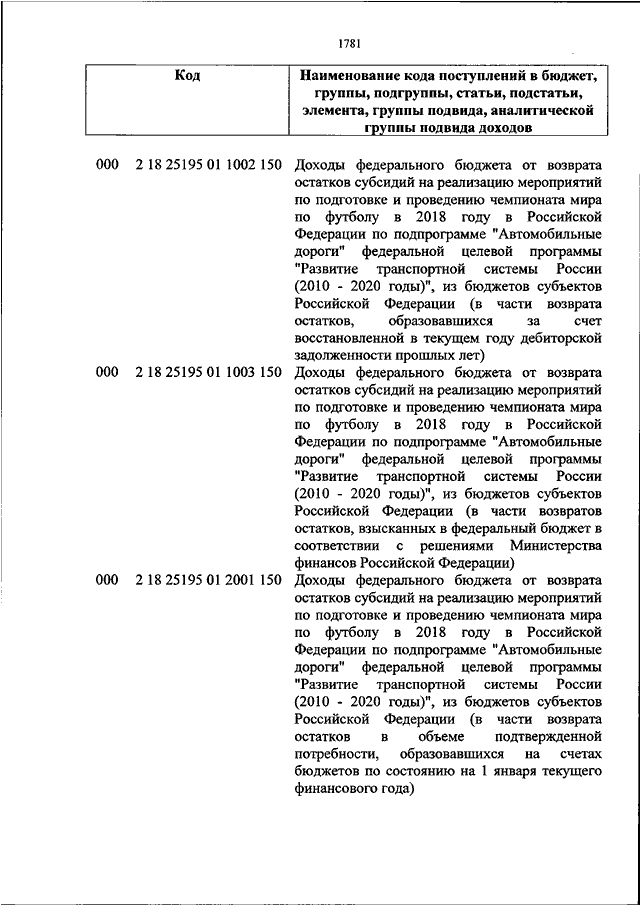 1781

| Код | Наименование кода поступлений в бюджет, группы, подгруппы, статьи, подстатьи, элемента, группы подвида, аналитической группы подвида доходов |
|---|---|
| 000 2 18 25195 01 1002 150 | Доходы федерального бюджета от возврата остатков субсидий на реализацию мероприятий по подготовке и проведению чемпионата мира по футболу в 2018 году в Российской Федерации по подпрограмме "Автомобильные дороги" федеральной целевой программы "Развитие транспортной системы России (2010 - 2020 годы)", из бюджетов субъектов Российской Федерации (в части возврата остатков, образовавшихся за счет восстановленной в текущем году дебиторской задолженности прошлых лет) |
| 000 2 18 25195 01 1003 150 | Доходы федерального бюджета от возврата остатков субсидий на реализацию мероприятий по подготовке и проведению чемпионата мира по футболу в 2018 году в Российской Федерации по подпрограмме "Автомобильные дороги" федеральной целевой программы "Развитие транспортной системы России (2010 - 2020 годы)", из бюджетов субъектов Российской Федерации (в части возвратов остатков, взысканных в федеральный бюджет в соответствии с решениями Министерства финансов Российской Федерации) |
| 000 2 18 25195 01 2001 150 | Доходы федерального бюджета от возврата остатков субсидий на реализацию мероприятий по подготовке и проведению чемпионата мира по футболу в 2018 году в Российской Федерации по подпрограмме "Автомобильные дороги" федеральной целевой программы "Развитие транспортной системы России (2010 - 2020 годы)", из бюджетов субъектов Российской Федерации (в части возврата остатков в объеме подтвержденной потребности, образовавшихся на счетах бюджетов по состоянию на 1 января текущего финансового года) |